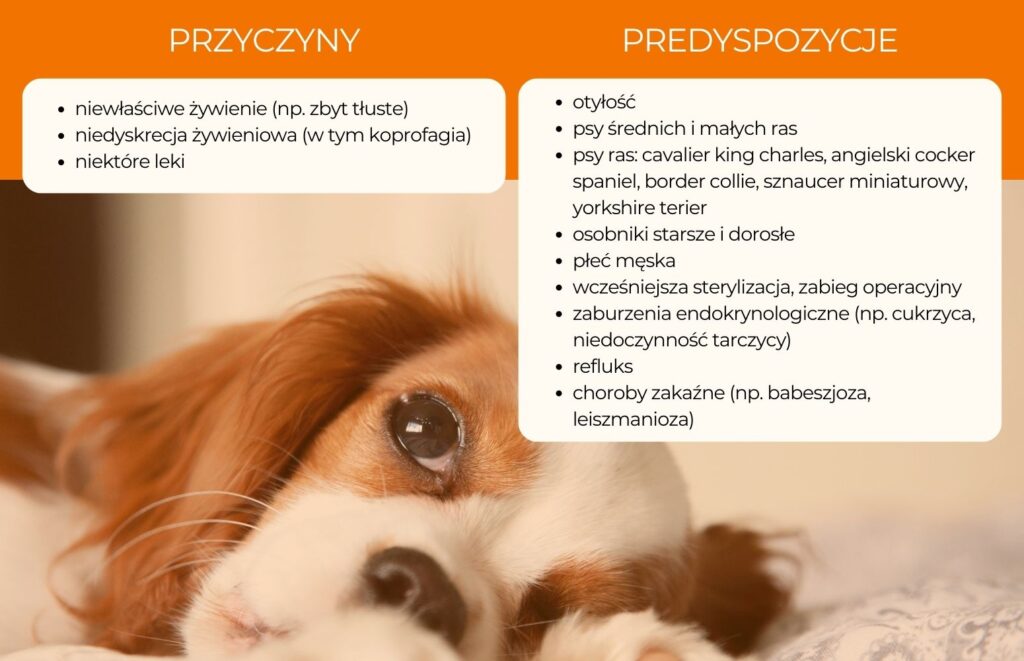 PRZYCZYNY

• niewłaściwe żywienie (np. zbyt tłuste)
• niedyskrecja żywieniowa (w tym koprofagia)
• niektóre leki

PREDYSPOZYCJE

• otyłość
• psy średnich i małych ras
• psy ras: cavalier king charles, angielski cocker spaniel, border collie, sznaucer miniaturowy, yorkshire terier
• osobniki starsze i dorosłe
• płeć męska
• wcześniejsza sterylizacja, zabieg operacyjny
• zaburzenia endokrynologiczne (np. cukrzyca, niedoczynność tarczycy)
• refluks
• choroby zakaźne (np. babeszjoza, leiszmanioza)